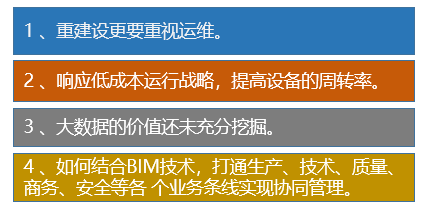 1 、重建设更要重视运维。

2 、响应低成本运行战略，提高设备的周转率。

3 、大数据的价值还未充分挖掘。

4 、如何结合BIM技术，打通生产、技术、质量、商务、安全等各 个业务条线实现协同管理。